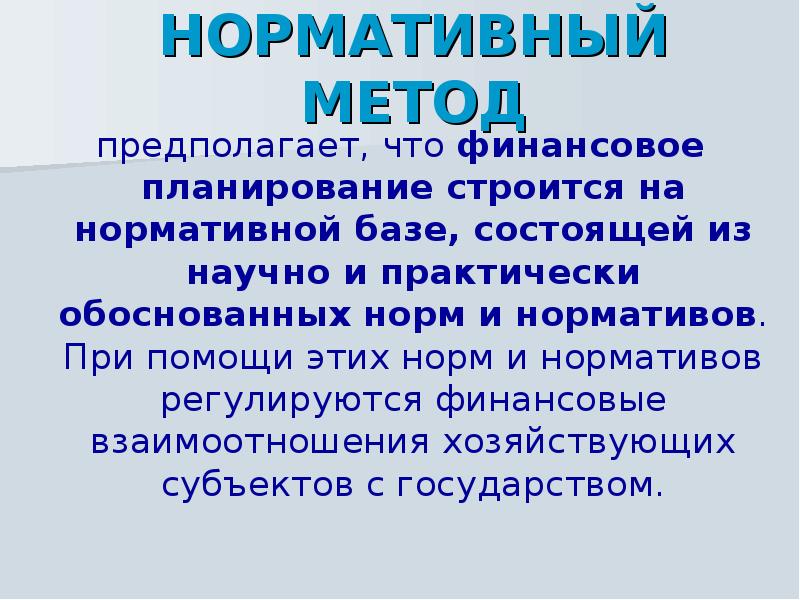 НОРМАТИВНЫЙ МЕТОД

предполагает, что финансовое планирование строится на нормативной базе, состоящей из научно и практически обоснованных норм и нормативов. При помощи этих норм и нормативов регулируются финансовые взаимоотношения хозяйствующих субъектов с государством.